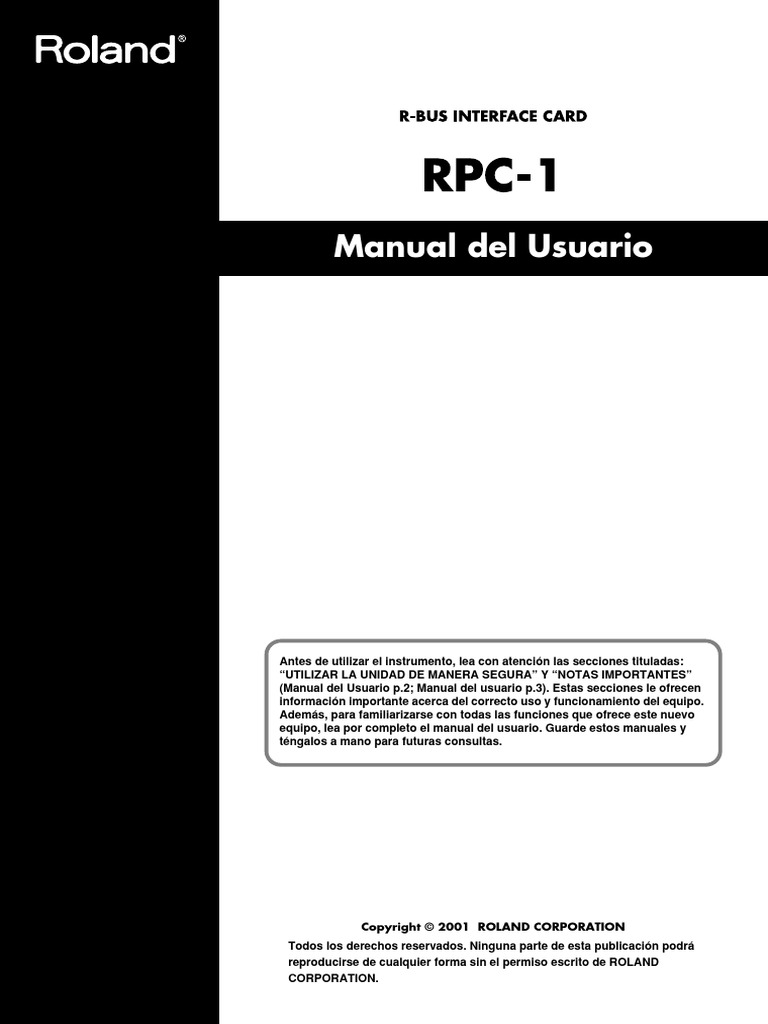 Roland®

R-BUS INTERFACE CARD

RPC-1

Manual del Usuario

Antes de utilizar el instrumento, lea con atención las secciones tituladas: "UTILIZAR LA UNIDAD DE MANERA SEGURA" Y "NOTAS IMPORTANTES" (Manual del Usuario p.2; Manual del usuario p.3). Estas secciones le ofrecen información importante acerca del correcto uso y funcionamiento del equipo. Además, para familiarizarse con todas las funciones que ofrece este nuevo equipo, lea por completo el manual del usuario. Guarde estos manuales y téngalos a mano para futuras consultas.

Copyright © 2001 ROLAND CORPORATION

Todos los derechos reservados. Ninguna parte de esta publicación podrá reproducirse de cualquier forma sin el permiso escrito de ROLAND CORPORATION.